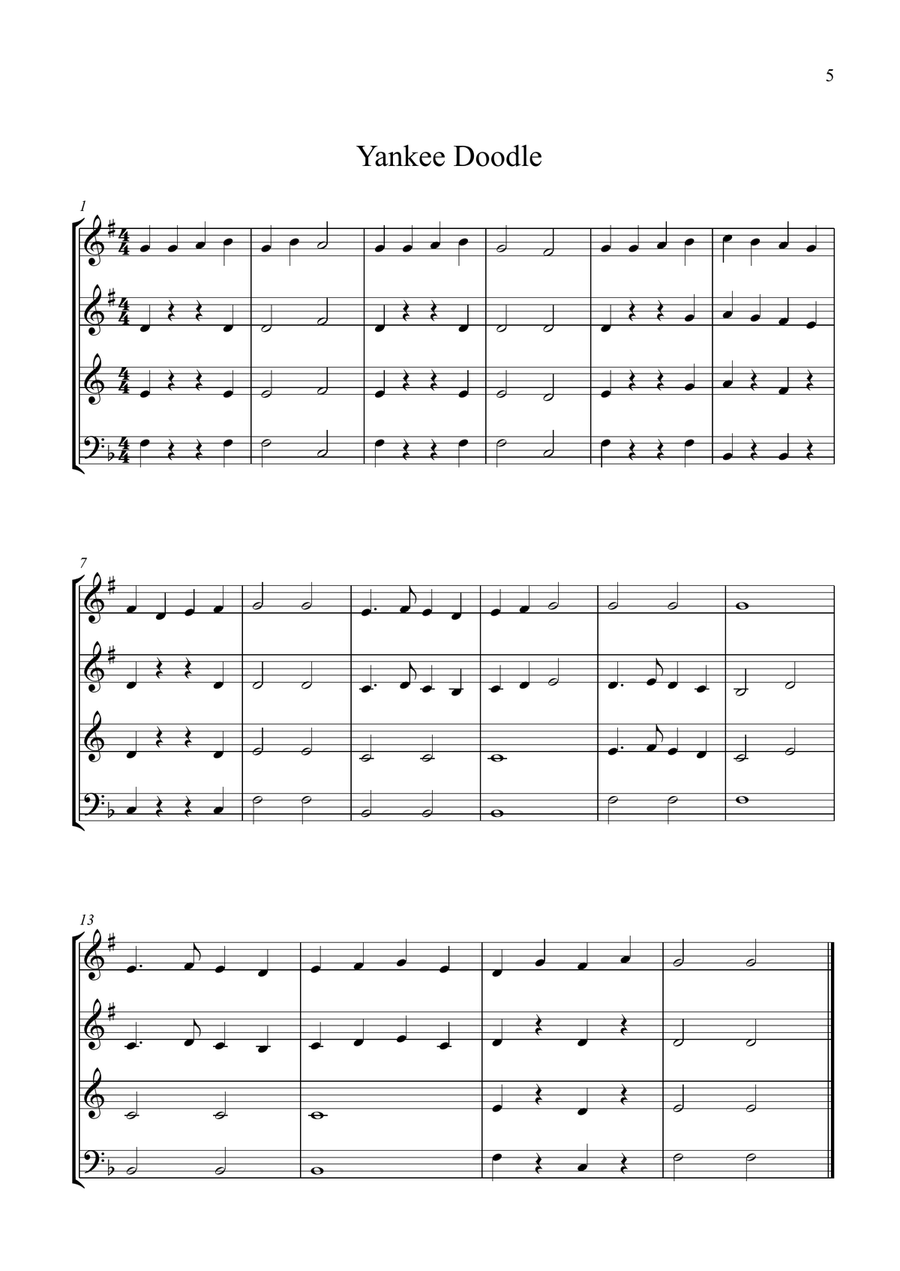 5

Yankee Doodle

1

7

13